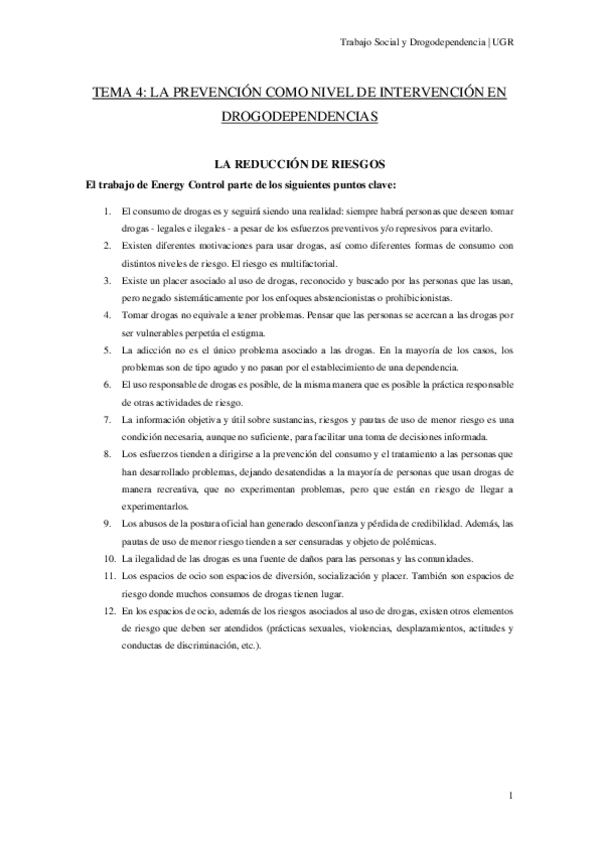 Trabajo Social y Drogodependencia | UGR

TEMA 4: LA PREVENCIÓN COMO NIVEL DE INTERVENCIÓN EN DROGODEPENDENCIAS

LA REDUCCIÓN DE RIESGOS

El trabajo de Energy Control parte de los siguientes puntos clave:

1. El consumo de drogas es y seguirá siendo una realidad: siempre habrá personas que deseen tomar drogas - legales e ilegales - a pesar de los esfuerzos preventivos y/o represivos para evitarlo.
2. Existen diferentes motivaciones para usar drogas, así como diferentes formas de consumo con distintos niveles de riesgo. El riesgo es multifactorial.
3. Existe un placer asociado al uso de drogas, reconocido y buscado por las personas que las usan, pero negado sistemáticamente por los enfoques abstencionistas o prohibicionistas.
4. Tomar drogas no equivale a tener problemas. Pensar que las personas se acercan a las drogas por ser vulnerables perpetúa el estigma.
5. La adicción no es el único problema asociado a las drogas. En la mayoría de los casos, los problemas son de tipo agudo y no pasan por el establecimiento de una dependencia.
6. El uso responsable de drogas es posible, de la misma manera que es posible la práctica responsable de otras actividades de riesgo.
7. La información objetiva y útil sobre sustancias, riesgos y pautas de uso de menor riesgo es una condición necesaria, aunque no suficiente, para facilitar una toma de decisiones informada.
8. Los esfuerzos tienden a dirigirse a la prevención del consumo y el tratamiento a las personas que han desarrollado problemas, dejando desatendidas a la mayoría de personas que usan drogas de manera recreativa, que no experimentan problemas, pero que están en riesgo de llegar a experimentarlos.
9. Los abusos de la postura oficial han generado desconfianza y pérdida de credibilidad. Además, las pautas de uso de menor riesgo tienden a ser censuradas y objeto de polémicas.
10. La ilegalidad de las drogas es una fuente de daños para las personas y las comunidades.
11. Los espacios de ocio son espacios de diversión, socialización y placer. También son espacios de riesgo donde muchos consumos de drogas tienen lugar.
12. En los espacios de ocio, además de los riesgos asociados al uso de drogas, existen otros elementos de riesgo que deben ser atendidos (prácticas sexuales, violencias, desplazamientos, actitudes y conductas de discriminación, etc.).

1